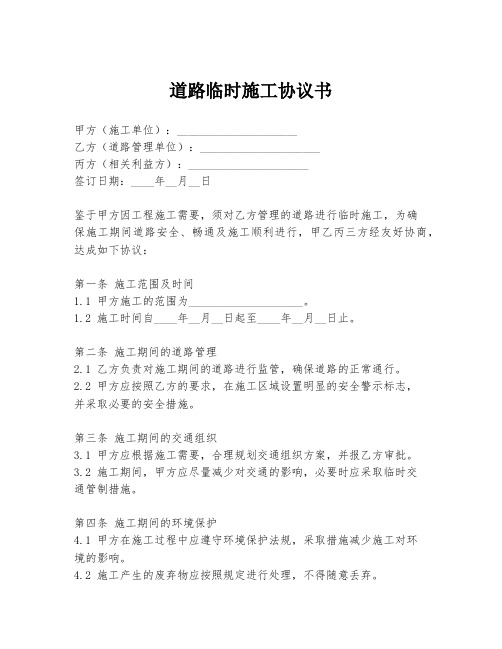 道路临时施工协议书

甲方（施工单位）：____________________
乙方（道路管理单位）：____________________
丙方（相关利益方）：____________________
签订日期：____年__月__日

鉴于甲方因工程施工需要，须对乙方管理的道路进行临时施工，为确保施工期间道路安全、畅通及施工顺利进行，甲乙丙三方经友好协商，达成如下协议：

第一条 施工范围及时间
1.1 甲方施工的范围为____________________。
1.2 施工时间自____年__月__日起至____年__月__日止。

第二条 施工期间的道路管理
2.1 乙方负责对施工期间的道路进行监管，确保道路的正常通行。
2.2 甲方应按照乙方的要求，在施工区域设置明显的安全警示标志，并采取必要的安全措施。

第三条 施工期间的交通组织
3.1 甲方应根据施工需要，合理规划交通组织方案，并报乙方审批。
3.2 施工期间，甲方应尽量减少对交通的影响，必要时应采取临时交通管制措施。

第四条 施工期间的环境保护
4.1 甲方在施工过程中应遵守环境保护法规，采取措施减少施工对环境的影响。
4.2 施工产生的废弃物应按照规定进行处理，不得随意丢弃。